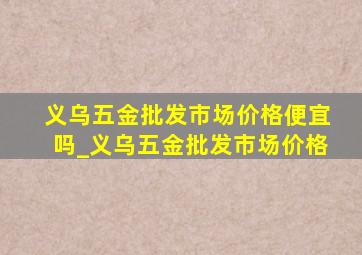 义乌五金批发市场价格便宜吗_义乌五金批发市场价格